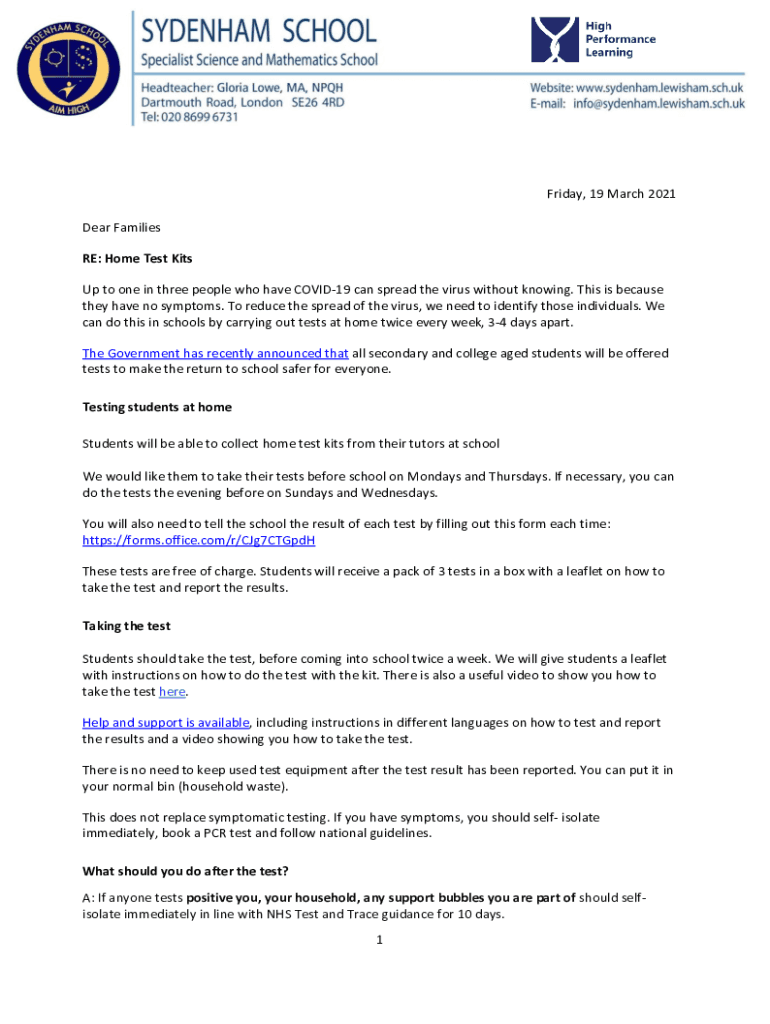 SYDENHAM SCHOOL
AIM HIGH

SYDENHAM SCHOOL
Specialist Science and Mathematics School

Headteacher: Gloria Lowe, MA, NPQH
Dartmouth Road, London SE26 4RD
Tel: 020 8699 6731

High Performance Learning

Website: www.sydenham.lewisham.sch.uk
E-mail: info@sydenham.lewisham.sch.uk

Friday, 19 March 2021

Dear Families

RE: Home Test Kits

Up to one in three people who have COVID-19 can spread the virus without knowing. This is because they have no symptoms. To reduce the spread of the virus, we need to identify those individuals. We can do this in schools by carrying out tests at home twice every week, 3-4 days apart.

The Government has recently announced that all secondary and college aged students will be offered tests to make the return to school safer for everyone.

Testing students at home

Students will be able to collect home test kits from their tutors at school

We would like them to take their tests before school on Mondays and Thursdays. If necessary, you can do the tests the evening before on Sundays and Wednesdays.

You will also need to tell the school the result of each test by filling out this form each time: https://forms.office.com/r/CJg7CTGpdH

These tests are free of charge. Students will receive a pack of 3 tests in a box with a leaflet on how to take the test and report the results.

Taking the test

Students should take the test, before coming into school twice a week. We will give students a leaflet with instructions on how to do the test with the kit. There is also a useful video to show you how to take the test here.

Help and support is available, including instructions in different languages on how to test and report the results and a video showing you how to take the test.

There is no need to keep used test equipment after the test result has been reported. You can put it in your normal bin (household waste).

This does not replace symptomatic testing. If you have symptoms, you should self- isolate immediately, book a PCR test and follow national guidelines.

What should you do after the test?

A: If anyone tests positive you, your household, any support bubbles you are part of should self-isolate immediately in line with NHS Test and Trace guidance for 10 days.

1